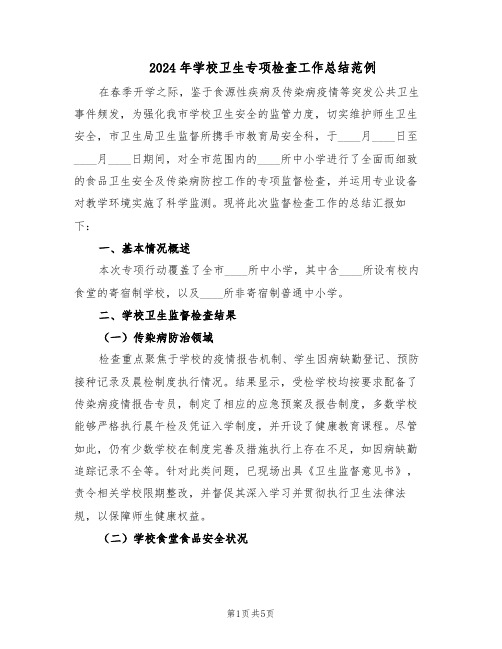 2024年学校卫生专项检查工作总结范例

在春季开学之际，鉴于食源性疾病及传染病疫情等突发公共卫生事件频发，为强化我市学校卫生安全的监管力度，切实维护师生卫生安全，市卫生局卫生监督所携手市教育局安全科，于____月____日至____月____日期间，对全市范围内的____所中小学进行了全面而细致的食品卫生安全及传染病防控工作的专项监督检查，并运用专业设备对教学环境实施了科学监测。现将此次监督检查工作的总结汇报如下：

一、基本情况概述

本次专项行动覆盖了全市____所中小学，其中含____所设有校内食堂的寄宿制学校，以及____所非寄宿制普通中小学。

二、学校卫生监督检查结果

（一）传染病防治领域

检查重点聚焦于学校的疫情报告机制、学生因病缺勤登记、预防接种记录及晨检制度执行情况。结果显示，受检学校均按要求配备了传染病疫情报告专员，制定了相应的应急预案及报告制度，多数学校能够严格执行晨午检及凭证入学制度，并开设了健康教育课程。尽管如此，仍有少数学校在制度完善及措施执行上存在不足，如因病缺勤追踪记录不全等。针对此类问题，已现场出具《卫生监督意见书》，责令相关学校限期整改，并督促其深入学习并贯彻执行卫生法律法规，以保障师生健康权益。

（二）学校食堂食品安全状况

第1页 共5页